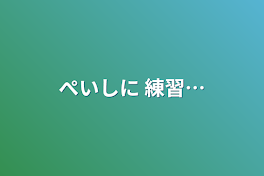 ぺいしに 練習…